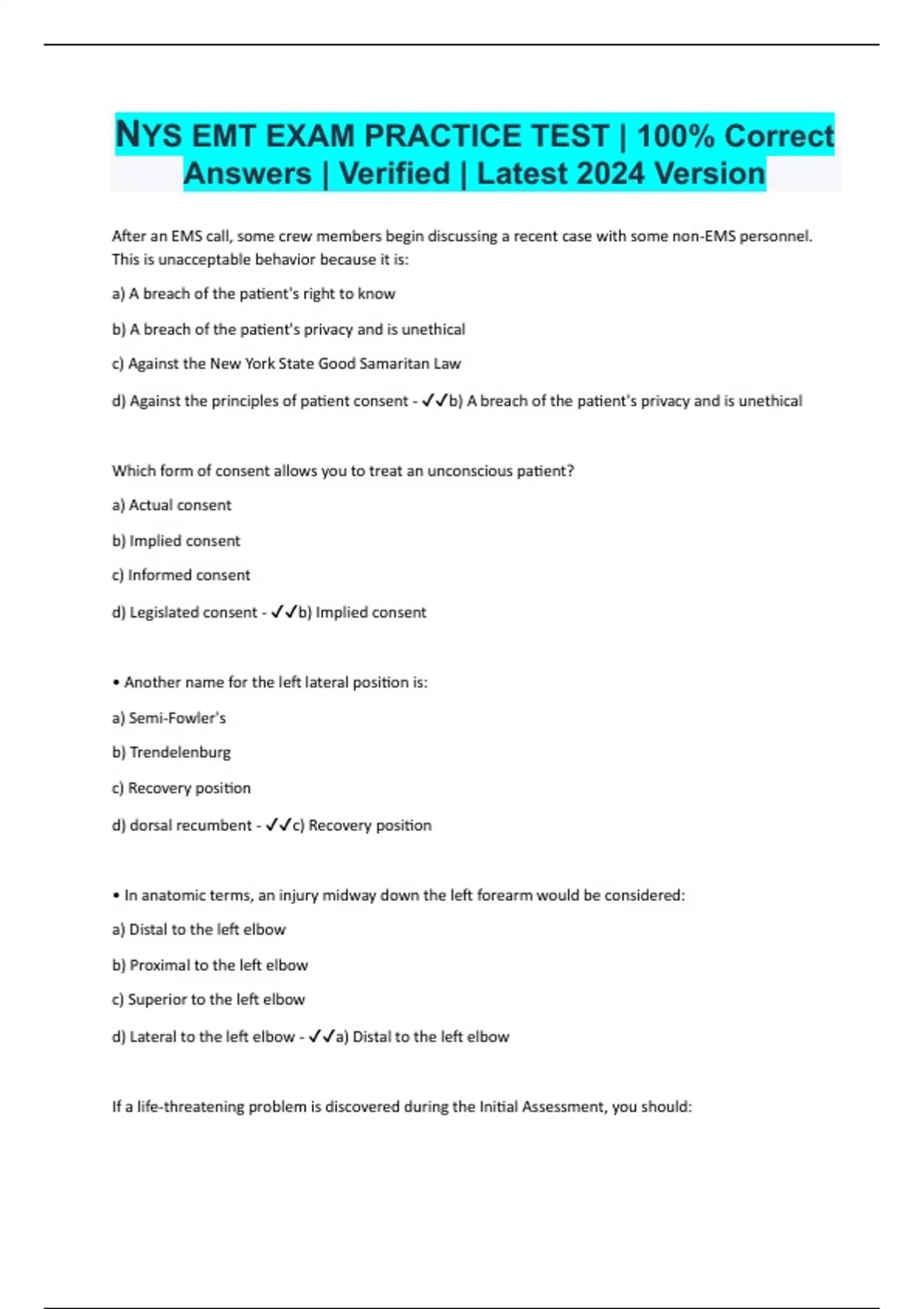 NYS EMT EXAM PRACTICE TEST | 100% Correct Answers | Verified | Latest 2024 Version

After an EMS call, some crew members begin discussing a recent case with some non-EMS personnel. This is unacceptable behavior because it is:

a) A breach of the patient's right to know

b) A breach of the patient's privacy and is unethical

c) Against the New York State Good Samaritan Law

d) Against the principles of patient consent - ✓✓b) A breach of the patient's privacy and is unethical

Which form of consent allows you to treat an unconscious patient?

a) Actual consent

b) Implied consent

c) Informed consent

d) Legislated consent - ✓✓b) Implied consent

• Another name for the left lateral position is:

a) Semi-Fowler's

b) Trendelenburg

c) Recovery position

d) dorsal recumbent - ✓✓c) Recovery position

• In anatomic terms, an injury midway down the left forearm would be considered:

a) Distal to the left elbow

b) Proximal to the left elbow

c) Superior to the left elbow

d) Lateral to the left elbow - ✓✓a) Distal to the left elbow

If a life-threatening problem is discovered during the Initial Assessment, you should: